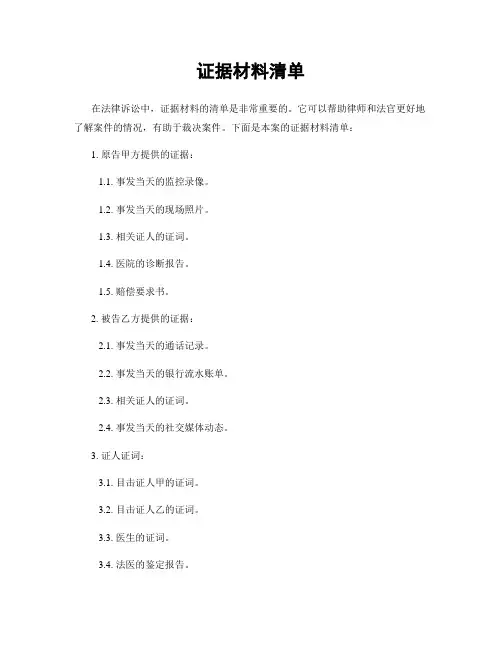 证据材料清单

在法律诉讼中，证据材料的清单是非常重要的。它可以帮助律师和法官更好地了解案件的情况，有助于裁决案件。下面是本案的证据材料清单：

1. 原告甲方提供的证据：

1.1. 事发当天的监控录像。

1.2. 事发当天的现场照片。

1.3. 相关证人的证词。

1.4. 医院的诊断报告。

1.5. 赔偿要求书。

2. 被告乙方提供的证据：

2.1. 事发当天的通话记录。

2.2. 事发当天的银行流水账单。

2.3. 相关证人的证词。

2.4. 事发当天的社交媒体动态。

3. 证人证词：

3.1. 目击证人甲的证词。

3.2. 目击证人乙的证词。

3.3. 医生的证词。

3.4. 法医的鉴定报告。